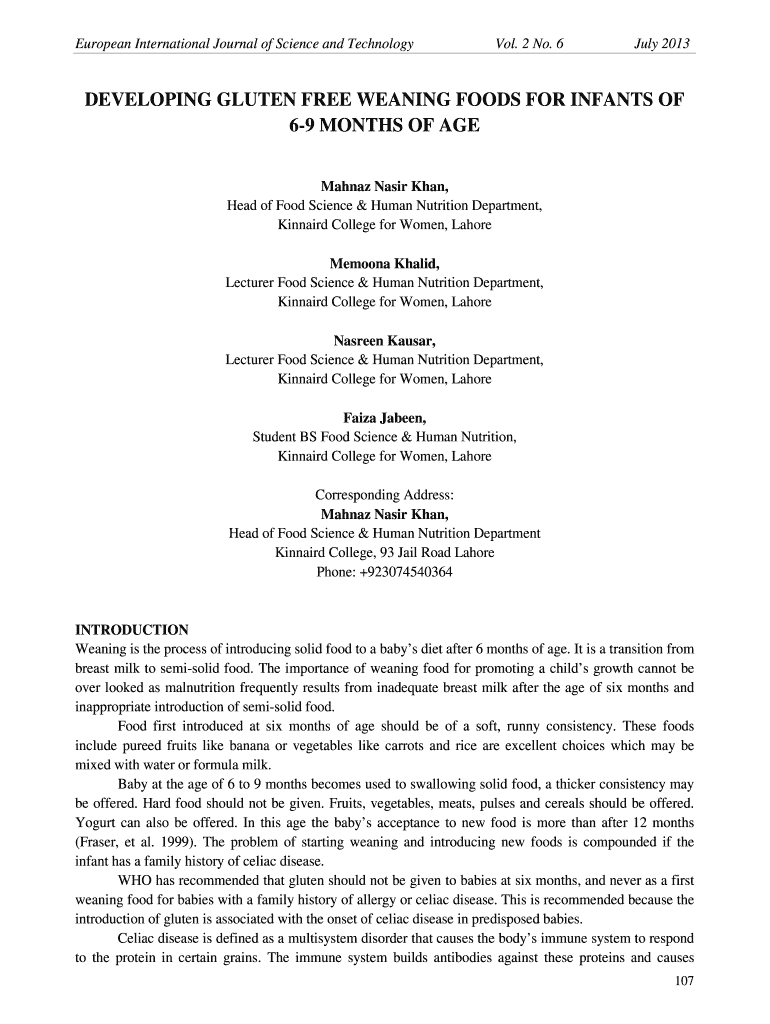 European International Journal of Science and Technology Vol. 2 No. 6 July 2013

DEVELOPING GLUTEN FREE WEANING FOODS FOR INFANTS OF 6-9 MONTHS OF AGE

Mahnaz Nasir Khan,
Head of Food Science & Human Nutrition Department,
Kinnaird College for Women, Lahore

Memoona Khalid,
Lecturer Food Science & Human Nutrition Department,
Kinnaird College for Women, Lahore

Nasreen Kausar,
Lecturer Food Science & Human Nutrition Department,
Kinnaird College for Women, Lahore

Faiza Jabeen,
Student BS Food Science & Human Nutrition,
Kinnaird College for Women, Lahore

Corresponding Address:
Mahnaz Nasir Khan,
Head of Food Science & Human Nutrition Department
Kinnaird College, 93 Jail Road Lahore
Phone: +923074540364

INTRODUCTION
Weaning is the process of introducing solid food to a baby's diet after 6 months of age. It is a transition from breast milk to semi-solid food. The importance of weaning food for promoting a child's growth cannot be over looked as malnutrition frequently results from inadequate breast milk after the age of six months and inappropriate introduction of semi-solid food.

Food first introduced at six months of age should be of a soft, runny consistency. These foods include pureed fruits like banana or vegetables like carrots and rice are excellent choices which may be mixed with water or formula milk.

Baby at the age of 6 to 9 months becomes used to swallowing solid food, a thicker consistency may be offered. Hard food should not be given. Fruits, vegetables, meats, pulses and cereals should be offered. Yogurt can also be offered. In this age the baby's acceptance to new food is more than after 12 months (Fraser, et al. 1999). The problem of starting weaning and introducing new foods is compounded if the infant has a family history of celiac disease.

WHO has recommended that gluten should not be given to babies at six months, and never as a first weaning food for babies with a family history of allergy or celiac disease. This is recommended because the introduction of gluten is associated with the onset of celiac disease in predisposed babies.

Celiac disease is defined as a multisystem disorder that causes the body's immune system to respond to the protein in certain grains. The immune system builds antibodies against these proteins and causes

107